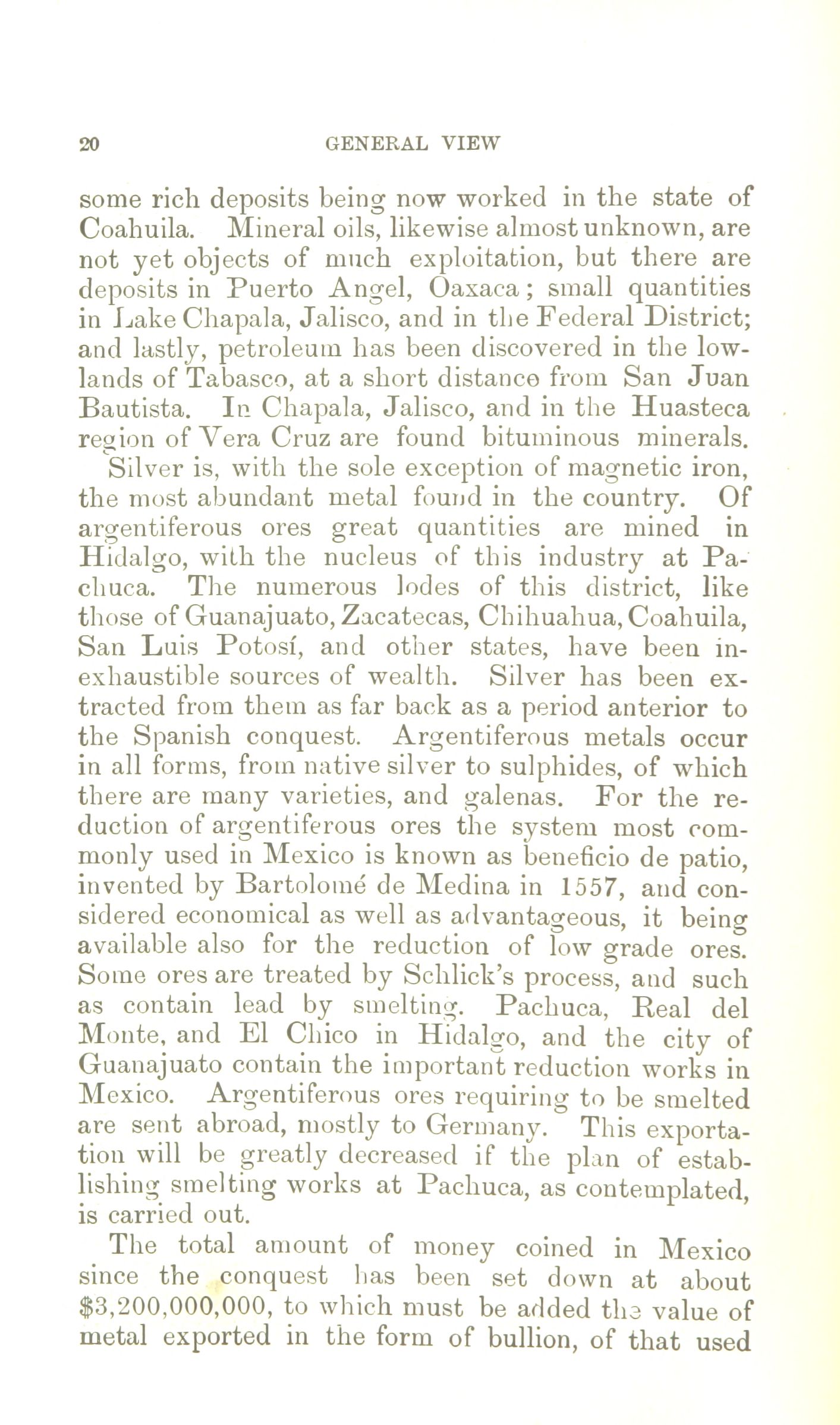 20 GENERAL VIEW

some rich deposits being now worked in the state of Coahuila. Mineral oils, likewise almost unknown, are not yet objects of much exploitation, but there are deposits in Puerto Angel, Oaxaca; small quantities in Lake Chapala, Jalisco, and in the Federal District; and lastly, petroleum has been discovered in the lowlands of Tabasco, at a short distance from San Juan Bautista. In Chapala, Jalisco, and in the Huasteca region of Vera Cruz are found bituminous minerals.
Silver is, with the sole exception of magnetic iron, the most abundant metal found in the country. Of argentiferous ores great quantities are mined in Hidalgo, with the nucleus of this industry at Pachuca. The numerous lodes of this district, like those of Guanajuato, Zacatecas, Chihuahua, Coahuila, San Luis Potosí, and other states, have been inexhaustible sources of wealth. Silver has been extracted from them as far back as a period anterior to the Spanish conquest. Argentiferous metals occur in all forms, from native silver to sulphides, of which there are many varieties, and galenas. For the reduction of argentiferous ores the system most commonly used in Mexico is known as beneficio de patio, invented by Bartolomé de Medina in 1557, and considered economical as well as advantageous, it being available also for the reduction of low grade ores. Some ores are treated by Schlick's process, and such as contain lead by smelting. Pachuca, Real del Monte, and El Chico in Hidalgo, and the city of Guanajuato contain the important reduction works in Mexico. Argentiferous ores requiring to be smelted are sent abroad, mostly to Germany. This exportation will be greatly decreased if the plan of establishing smelting works at Pachuca, as contemplated, is carried out.

The total amount of money coined in Mexico since the conquest has been set down at about $3,200,000,000, to which must be added the value of metal exported in the form of bullion, of that used